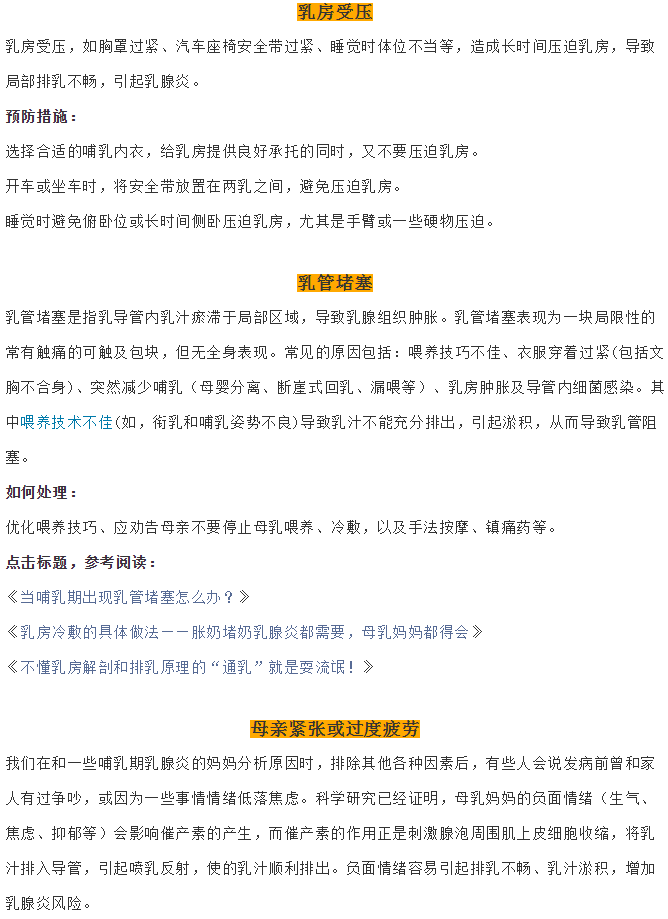 乳房受压

乳房受压，如胸罩过紧、汽车座椅安全带过紧、睡觉时体位不当等，造成长时间压迫乳房，导致局部排乳不畅，引起乳腺炎。

预防措施：

选择合适的哺乳内衣，给乳房提供良好承托的同时，又不要压迫乳房。

开车或坐车时，将安全带放置在两乳之间，避免压迫乳房。

睡觉时避免俯卧位或长时间侧卧压迫乳房，尤其是手臂或一些硬物压迫。

乳管堵塞

乳管堵塞是指乳导管内乳汁瘀滞于局部区域，导致乳腺组织肿胀。乳管堵塞表现为一块局限性的常有触痛的可触及包块，但无全身表现。常见的原因包括：喂养技巧不佳、衣服穿着过紧(包括文胸不合身)、突然减少哺乳（母婴分离、断崖式回乳、漏喂等）、乳房肿胀及导管内细菌感染。其中喂养技术不佳(如，衔乳和哺乳姿势不良)导致乳汁不能充分排出，引起淤积，从而导致乳管阻塞。

如何处理：

优化喂养技巧、应劝告母亲不要停止母乳喂养、冷敷，以及手法按摩、镇痛药等。

点击标题，参考阅读：

《当哺乳期出现乳管堵塞怎么办？》

《乳房冷敷的具体做法——胀奶堵奶乳腺炎都需要，母乳妈妈都得会》

《不懂乳房解剖和排乳原理的“通乳”就是耍流氓！》

母亲紧张或过度疲劳

我们在和一些哺乳期乳腺炎的妈妈分析原因时，排除其他各种因素后，有些人会说发病前曾和家人有过争吵，或因为一些事情情绪低落焦虑。科学研究已经证明，母乳妈妈的负面情绪（生气、焦虑、抑郁等）会影响催产素的产生，而催产素的作用正是刺激腺泡周围肌上皮细胞收缩，将乳汁排入导管，引起喷乳反射，使的乳汁顺利排出。负面情绪容易引起排乳不畅、乳汁淤积，增加乳腺炎风险。